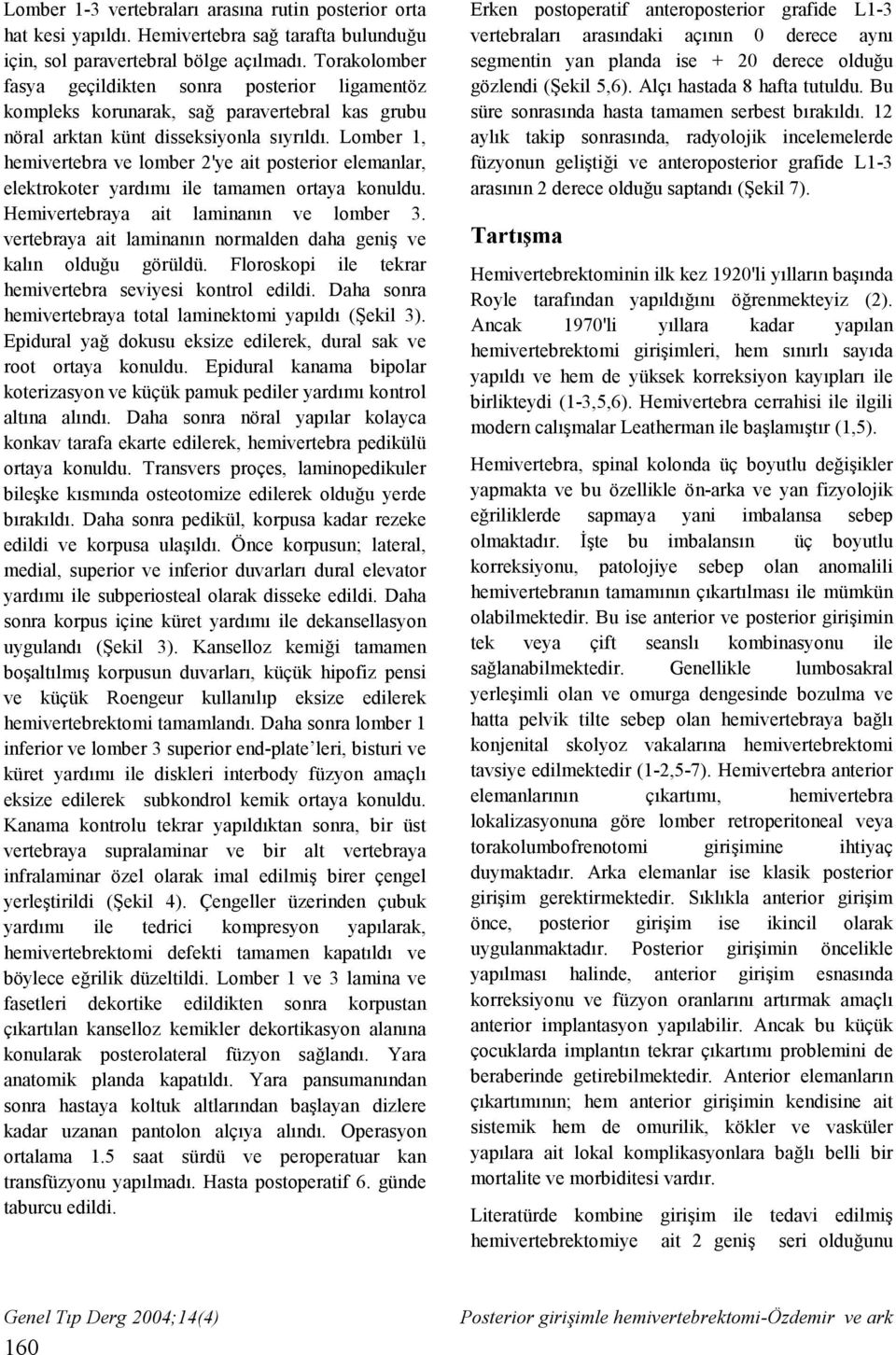 Lomber 1-3 vertebraları arasına rutin posterior orta hat kesi yapıldı. Hemivertebra sağ tarafta bulunduğu için, sol paravertebral bölge açılmadı. Torakolomber fasya geçildikten sonra posterior ligamentöz kompleks korunarak, sağ paravertebral kas grubu nöral arktan künt disseksiyonla sıyrıldı. Lomber 1, hemivertebra ve lomber 2'ye ait posterior elemanlar, elektrokoter yardımı ile tamamen ortaya konuldu. Hemivertebraya ait laminanın ve lomber 3. vertebraya ait laminanın normalden daha geniş ve kalın olduğu görüldü. Floroskopi ile tekrar hemivertebra seviyesi kontrol edildi. Daha sonra hemivertebraya total laminektomi yapıldı (Şekil 3). Epidural yağ dokusu eksize edilerek, dural sak ve root ortaya konuldu. Epidural kanama bipolar koterizasyon ve küçük pamuk pediler yardımı kontrol altına alındı. Daha sonra nöral yapılar kolayca konkav tarafa ekarte edilerek, hemivertebra pedikülü ortaya konuldu. Transvers proçes, laminopedikuler bileşke kısmında osteotomize edilerek olduğu yerde bırakıldı. Daha sonra pedikül, korpusa kadar rezeke edildi ve korpusa ulaşıldı. Önce korpusun; lateral, medial, superior ve inferior duvarları dural elevator yardımı ile subperiosteal olarak disseke edildi. Daha sonra korpus içine küret yardımı ile dekansellasyon uygulandı (Şekil 3). Kanselloz kemiği tamamen boşaltılmış korpusun duvarları, küçük hipofiz pensi ve küçük Roengeur kullanılıp eksize edilerek hemivertebrektomi tamamlandı. Daha sonra lomber 1 inferior ve lomber 3 superior end-plate'leri, bisturi ve küret yardımı ile diskleri interbody füzyon amaçlı eksize edilerek subkondrol kemik ortaya konuldu. Kanama kontrolu tekrar yapıldıktan sonra, bir üst vertebraya supralaminar ve bir alt vertebraya infralaminar özel olarak imal edilmiş birer çengel yerleştirildi (Şekil 4). Çengeller üzerinden çubuk yardımı ile tedrici kompresyon yapılarak, hemivertebrektomi defekti tamamen kapatıldı ve böylece eğrilik düzeltildi. Lomber 1 ve 3 lamina ve fasetleri dekortike edildikten sonra korpustan çıkartılan kanselloz kemikler dekortikasyon alanına konularak posterolateral füzyon sağlandı. Yara anatomik planda kapatıldı. Yara pansumanından sonra hastaya koltuk altlarından başlayan dizlere kadar uzanan pantolon alçıya alındı. Operasyon ortalama 1.5 saat sürdü ve peroperatuar kan transfüzyonu yapılmadı. Hasta postoperatif 6. günde taburcu edildi.

Erken postoperatif anteroposterior grafide L1-3 vertebraları arasındaki açının 0 derece aynı segmentin yan planda ise + 20 derece olduğu gözlendi (Şekil 5,6). Alçı hastada 8 hafta tutuldu. Bu süre sonrasında hasta tamamen serbest bırakıldı. 12 aylık takip sonrasında, radyolojik incelemelerde füzyonun geliştiği ve anteroposterior grafide L1-3 arasının 2 derece olduğu saptandı (Şekil 7).

Tartışma

Hemivertebrektominin ilk kez 1920'li yılların başında Royle tarafından yapıldığını öğrenmekteyiz (2). Ancak 1970'li yıllara kadar yapılan hemivertebrektomi girişimleri, hem sınırlı sayıda yapıldı ve hem de yüksek korreksiyon kayıpları ile birlikteydi (1-3,5,6). Hemivertebra cerrahisi ile ilgili modern calışmalar Leatherman ile başlamıştır (1,5).

Hemivertebra, spinal kolonda üç boyutlu değişikler yapmakta ve bu özellikle ön-arka ve yan fizyolojik eğriliklerde sapmaya yani imbalansa sebep olmaktadır. İşte bu imbalansın üç boyutlu korreksiyonu, patolojiye sebep olan anomalili hemivertebranın tamamının çıkartılması ile mümkün olabilmektedir. Bu ise anterior ve posterior girişimin tek veya çift seanslı kombinasyonu ile sağlanabilmektedir. Genellikle lumbosakral yerleşimli olan ve omurga dengesinde bozulma ve hatta pelvik tilte sebep olan hemivertebraya bağlı konjenital skolyoz vakalarına hemivertebrektomi tavsiye edilmektedir (1-2,5-7). Hemivertebra anterior elemanlarının çıkartımı, hemivertebra lokalizasyonuna göre lomber retroperitoneal veya torakolumbofrenotomi girişimine ihtiyaç duymaktadır. Arka elemanlar ise klasik posterior girişim gerektirmektedir. Sıklıkla anterior girişim önce, posterior girişim ise ikincil olarak uygulanmaktadır. Posterior girişimin öncelikle yapılması halinde, anterior girişim esnasında korreksiyonu ve füzyon oranlarını artırmak amaçlı anterior implantasyon yapılabilir. Ancak bu küçük çocuklarda implantın tekrar çıkartımı problemini de beraberinde getirebilmektedir. Anterior elemanların çıkartımının; hem anterior girişimin kendisine ait sistemik hem de omurilik, kökler ve vasküler yapılara ait lokal komplikasyonlara bağlı belli bir mortalite ve morbiditesi vardır.

Literatürde kombine girişim ile tedavi edilmiş hemivertebrektomiye ait 2 geniş seri olduğunu

Genel Tıp Derg 2004;14(4)
160

Posterior girişimle hemivertebrektomi-Özdemir ve ark